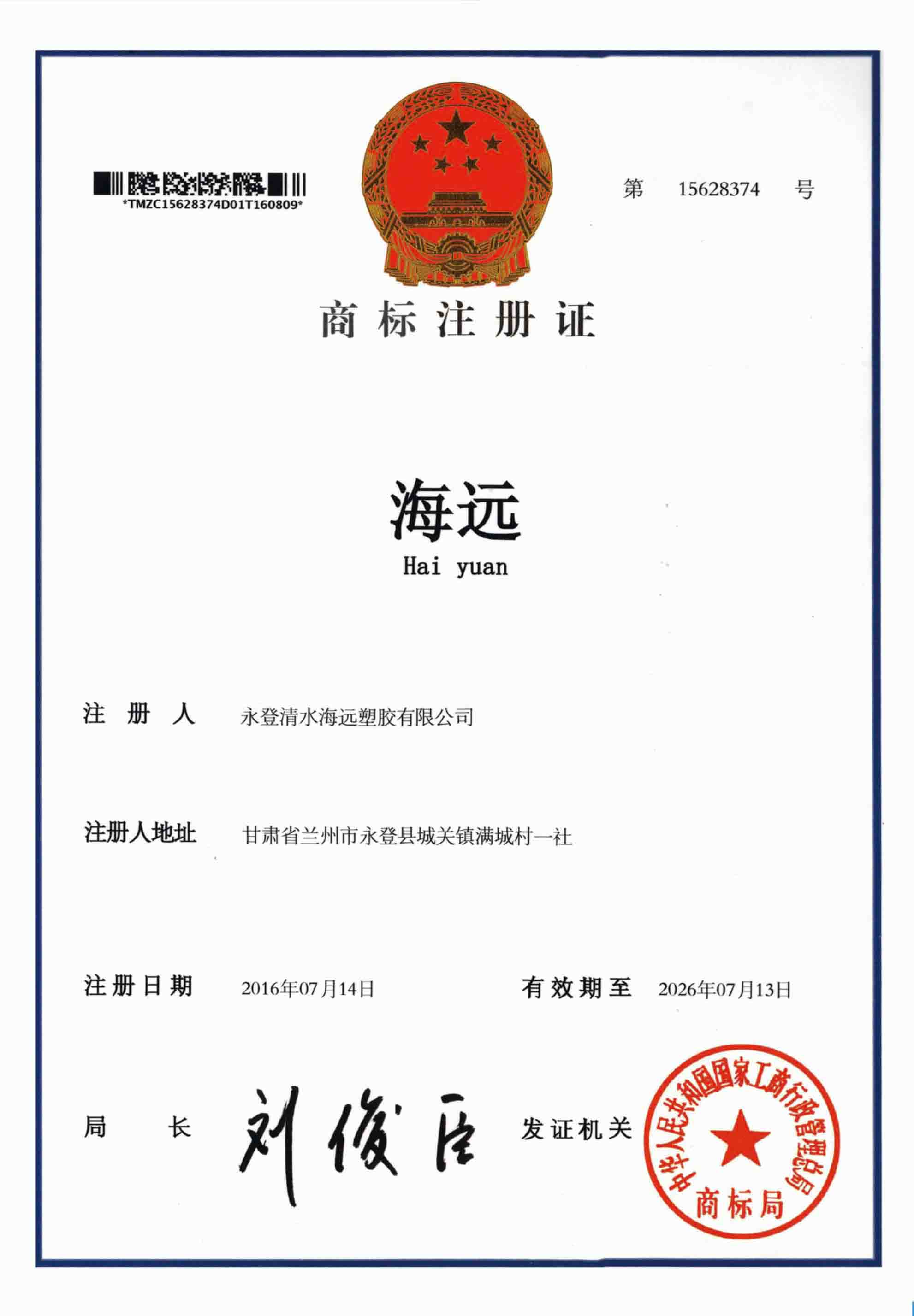 *TMZC15628374D01T160809*

第 15628374 号

商标注册证

海远
Hai yuan

注册人 永登清水海远塑胶有限公司

注册人地址 甘肃省兰州市永登县城关镇满城村一社

注册日期 2016年07月14日

有效期至 2026年07月13日

局长 刘俊臣

发证机关

中华人民共和国国家工商行政管理总局
商标局